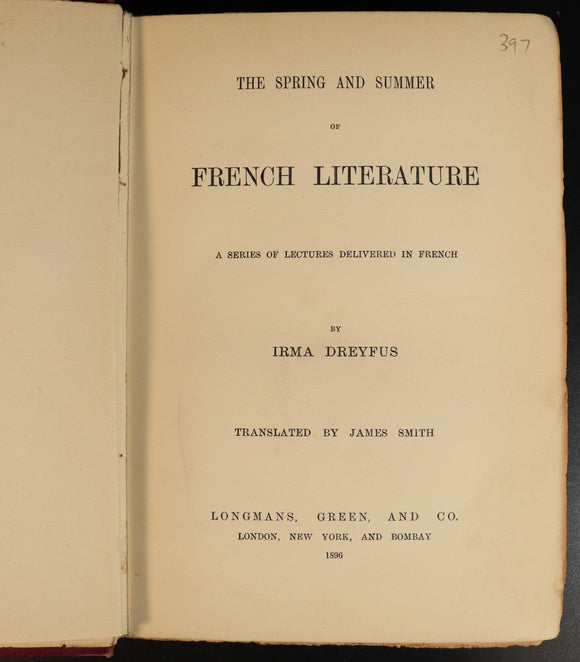 397

THE SPRING AND SUMMER

OF

FRENCH LITERATURE

A SERIES OF LECTURES DELIVERED IN FRENCH

BY

IRMA DREYFUS

TRANSLATED BY JAMES SMITH

LONGMANS, GREEN, AND CO.

LONDON, NEW YORK, AND BOMBAY

1896